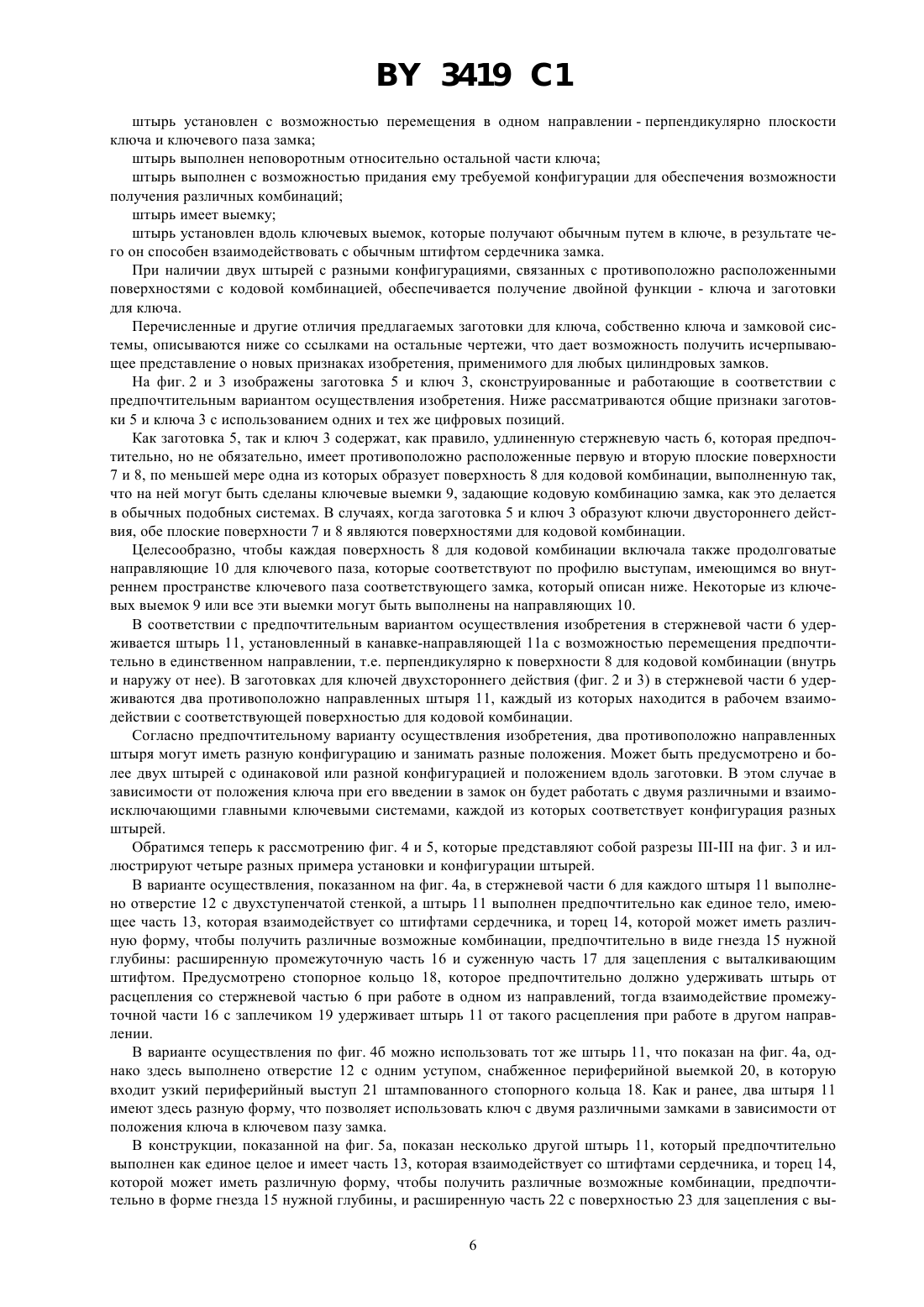 BY 3419 C1

штырь установлен с возможностью перемещения в одном направлении - перпендикулярно плоскости ключа и ключевого паза замка;

штырь выполнен неповоротным относительно остальной части ключа;

штырь выполнен с возможностью придания ему требуемой конфигурации для обеспечения возможности получения различных комбинаций;

штырь имеет выемку;

штырь установлен вдоль ключевых выемок, которые получают обычным путем в ключе, в результате чего он способен взаимодействовать с обычным штифтом сердечника замка.

При наличии двух штырей с разными конфигурациями, связанных с противоположно расположенными поверхностями с кодовой комбинацией, обеспечивается получение двойной функции - ключа и заготовки для ключа.

Перечисленные и другие отличия предлагаемых заготовки для ключа, собственно ключа и замковой системы, описываются ниже со ссылками на остальные чертежи, что дает возможность получить исчерпывающее представление о новых признаках изобретения, применимого для любых цилиндровых замков.

На фиг. 2 и 3 изображены заготовка 5 и ключ 3, сконструированные и работающие в соответствии с предпочтительным вариантом осуществления изобретения. Ниже рассматриваются общие признаки заготовки 5 и ключа 3 с использованием одних и тех же цифровых позиций.

Как заготовка 5, так и ключ 3 содержат, как правило, удлиненную стержневую часть 6, которая предпочтительно, но не обязательно, имеет противоположно расположенные первую и вторую плоские поверхности 7 и 8, по меньшей мере одна из которых образует поверхность 8 для кодовой комбинации, выполненную так, что на ней могут быть сделаны ключевые выемки 9, задающие кодовую комбинацию замка, как это делается в обычных подобных системах. В случаях, когда заготовка 5 и ключ 3 образуют ключи двустороннего действия, обе плоские поверхности 7 и 8 являются поверхностями для кодовой комбинации.

Целесообразно, чтобы каждая поверхность 8 для кодовой комбинации включала также продолговатые направляющие 10 для ключевого паза, которые соответствуют по профилю выступам, имеющимся во внутреннем пространстве ключевого паза соответствующего замка, который описан ниже. Некоторые из ключевых выемок 9 или все эти выемки могут быть выполнены на направляющих 10.

В соответствии с предпочтительным вариантом осуществления изобретения в стержневой части 6 удерживается штырь 11, установленный в канавке-направляющей 11а с возможностью перемещения предпочтительно в единственном направлении, т.е. перпендикулярно к поверхности 8 для кодовой комбинации (внутрь и наружу от нее). В заготовках для ключей двухстороннего действия (фиг. 2 и 3) в стержневой части 6 удерживаются два противоположно направленных штыря 11, каждый из которых находится в рабочем взаимодействии с соответствующей поверхностью для кодовой комбинации.

Согласно предпочтительному варианту осуществления изобретения, два противоположно направленных штыря могут иметь разную конфигурацию и занимать разные положения. Может быть предусмотрено и более двух штырей с одинаковой или разной конфигурацией и положением вдоль заготовки. В этом случае в зависимости от положения ключа при его введении в замок он будет работать с двумя различными и взаимоисключающими главными ключевыми системами, каждой из которых соответствует конфигурация разных штырей.

Обратимся теперь к рассмотрению фиг. 4 и 5, которые представляют собой разрезы III-III на фиг. 3 и иллюстрируют четыре разных примера установки и конфигурации штырей.

В варианте осуществления, показанном на фиг. 4а, в стержневой части 6 для каждого штыря 11 выполнено отверстие 12 с двухступенчатой стенкой, а штырь 11 выполнен предпочтительно как единое тело, имеющее часть 13, которая взаимодействует со штифтами сердечника, и торец 14, которой может иметь различную форму, чтобы получить различные возможные комбинации, предпочтительно в виде гнезда 15 нужной глубины: расширенную промежуточную часть 16 и суженную часть 17 для зацепления с выталкивающим штифтом. Предусмотрено стопорное кольцо 18, которое предпочтительно должно удерживать штырь от расцепления со стержневой частью 6 при работе в одном из направлений, тогда взаимодействие промежуточной части 16 с заплечиком 19 удерживает штырь 11 от такого расцепления при работе в другом направлении.

В варианте осуществления по фиг. 4б можно использовать тот же штырь 11, что показан на фиг. 4а, однако здесь выполнено отверстие 12 с одним уступом, снабженное периферийной выемкой 20, в которую входит узкий периферийный выступ 21 штампованного стопорного кольца 18. Как и ранее, два штыря 11 имеют здесь разную форму, что позволяет использовать ключ с двумя различными замками в зависимости от положения ключа в ключевом пазу замка.

В конструкции, показанной на фиг. 5а, показан несколько другой штырь 11, который предпочтительно выполнен как единое целое и имеет часть 13, которая взаимодействует со штифтами сердечника, и торец 14, которой может иметь различную форму, чтобы получить различные возможные комбинации, предпочтительно в форме гнезда 15 нужной глубины, и расширенную часть 22 с поверхностью 23 для зацепления с вы-

6